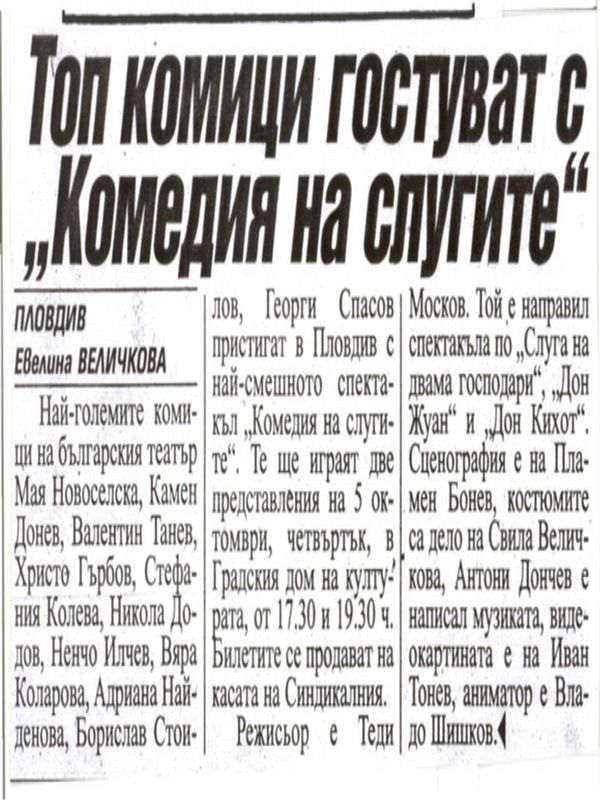 Топ комици гостуват с „Комедия на слугите“

ПЛОВДИВ
Евелина ВЕЛИЧКОВА

Най-големите комици на българския театър Мая Новоселска, Камен Донев, Валентин Танев, Христо Гърбов, Стефания Колева, Никола Додов, Ненчо Илчев, Вяра Коларова, Адриана Найденова, Борислав Стоилов, Георги Спасов пристигат в Пловдив с най-смешното спектакъл „Комедия на слугите“. Те ще играят две представления на 5 октомври, четвъртък, в Градския дом на културата, от 17.30 и 19.30 ч. Билетите се продават на касата на Синдикалния.

Режисьор е Теди Москов. Той е направил спектакъла по „Слуга на двама господари“, „Дон Жуан“ и „Дон Кихот“. Сценография е на Пламен Бонев, костюмите са дело на Свила Величкова, Антони Дончев е написал музиката, видеокартината е на Иван Тонев, аниматор е Владо Шишков.